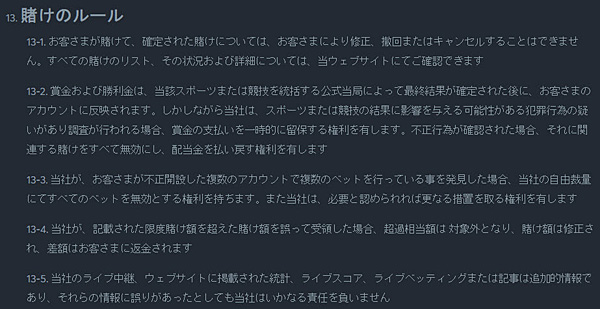 13. 賭けのルール

13-1. お客さまが賭けて、確定された賭けについては、お客さまにより修正、撤回またはキャンセルすることはできません。すべての賭けのリスト、その状況および詳細については、当ウェブサイトにてご確認できます

13-2. 賞金および勝利金は、当該スポーツまたは競技を統括する公式当局によって最終結果が確定された後に、お客さまのアカウントに反映されます。しかしながら当社は、スポーツまたは競技の結果に影響を与える可能性がある犯罪行為の疑いがあり調査が行われる場合、賞金の支払いを一時的に留保する権利を有します。不正行為が確認された場合、それに関連する賭けをすべて無効にし、配当金を払い戻す権利を有します

13-3. 当社が、お客さまが不正開設した複数のアカウントで複数のベットを行っている事を発見した場合、当社の自由裁量にてすべてのベットを無効とする権利を持ちます。また当社は、必要と認められれば更なる措置を取る権利を有します

13-4. 当社が、記載された限度賭け額を超えた賭け額を誤って受領した場合、超過相当額は 対象外となり、賭け額は修正され、差額はお客さまに返金されます

13-5. 当社のライブ中継、ウェブサイトに掲載された統計、ライブスコア、ライブベッティングまたは記事は追加的情報であり、それらの情報に誤りがあったとしても当社はいかなる責任を負いません